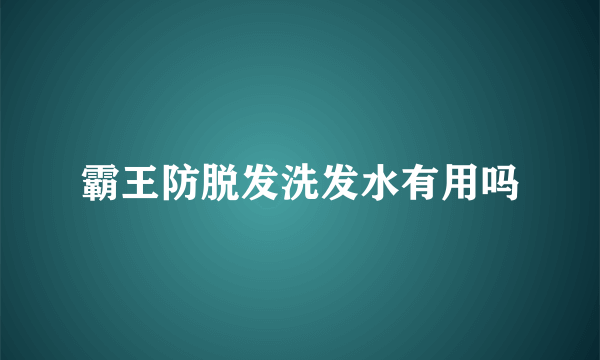 霸王防脱发洗发水有用吗